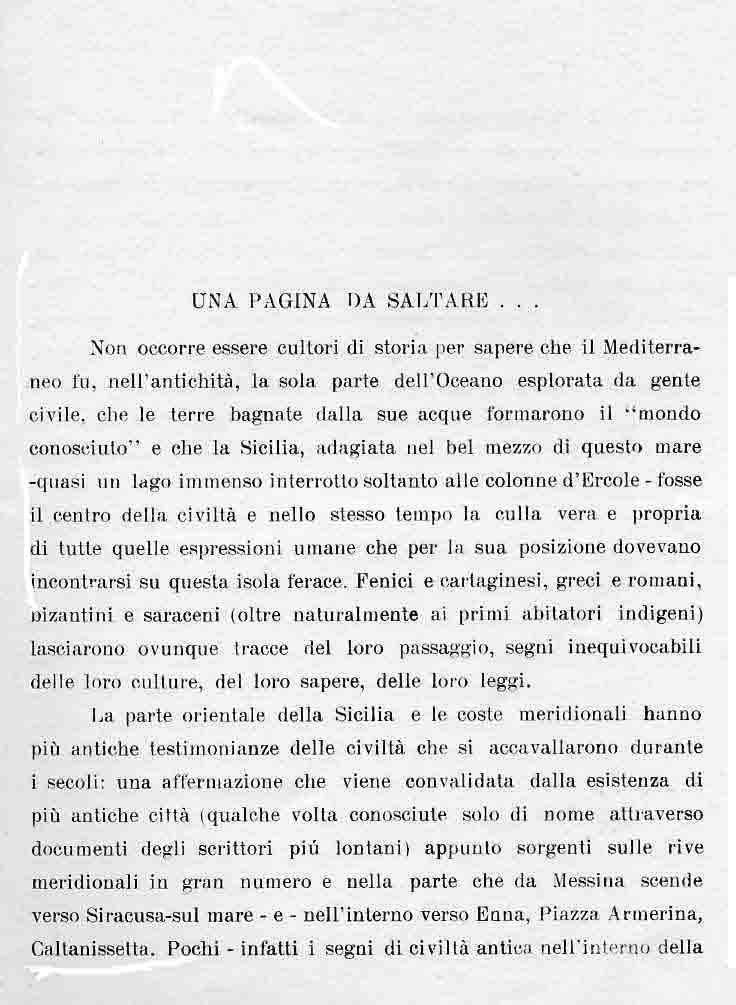 UNA PAGINA DA SALTARE . . .

Non occorre essere cultori di storia per sapere che il Mediterraneo fu, nell'antichità, la sola parte dell'Oceano esplorata da gente civile, che le terre bagnate dalla sue acque formarono il "mondo conosciuto" e che la Sicilia, adagiata nel bel mezzo di questo mare -quasi un lago immenso interrotto soltanto alle colonne d'Ercole - fosse il centro della civiltà e nello stesso tempo la culla vera e propria di tutte quelle espressioni umane che per la sua posizione dovevano incontrarsi su questa isola ferace. Fenici e cartaginesi, greci e romani, bizantini e saraceni (oltre naturalmente ai primi abitatori indigeni) lasciarono ovunque tracce del loro passaggio, segni inequivocabili delle loro culture, del loro sapere, delle loro leggi.

La parte orientale della Sicilia e le coste meridionali hanno più antiche testimonianze delle civiltà che si accavallarono durante i secoli: una affermazione che viene convalidata dalla esistenza di più antiche città (qualche volta conosciute solo di nome attraverso documenti degli scrittori piú lontani) appunto sorgenti sulle rive meridionali in gran numero e nella parte che da Messina scende verso Siracusa-sul mare - e - nell'interno verso Enna, Piazza Armerina, Caltanissetta. Pochi - infatti i segni di civiltà antica nell'interno della